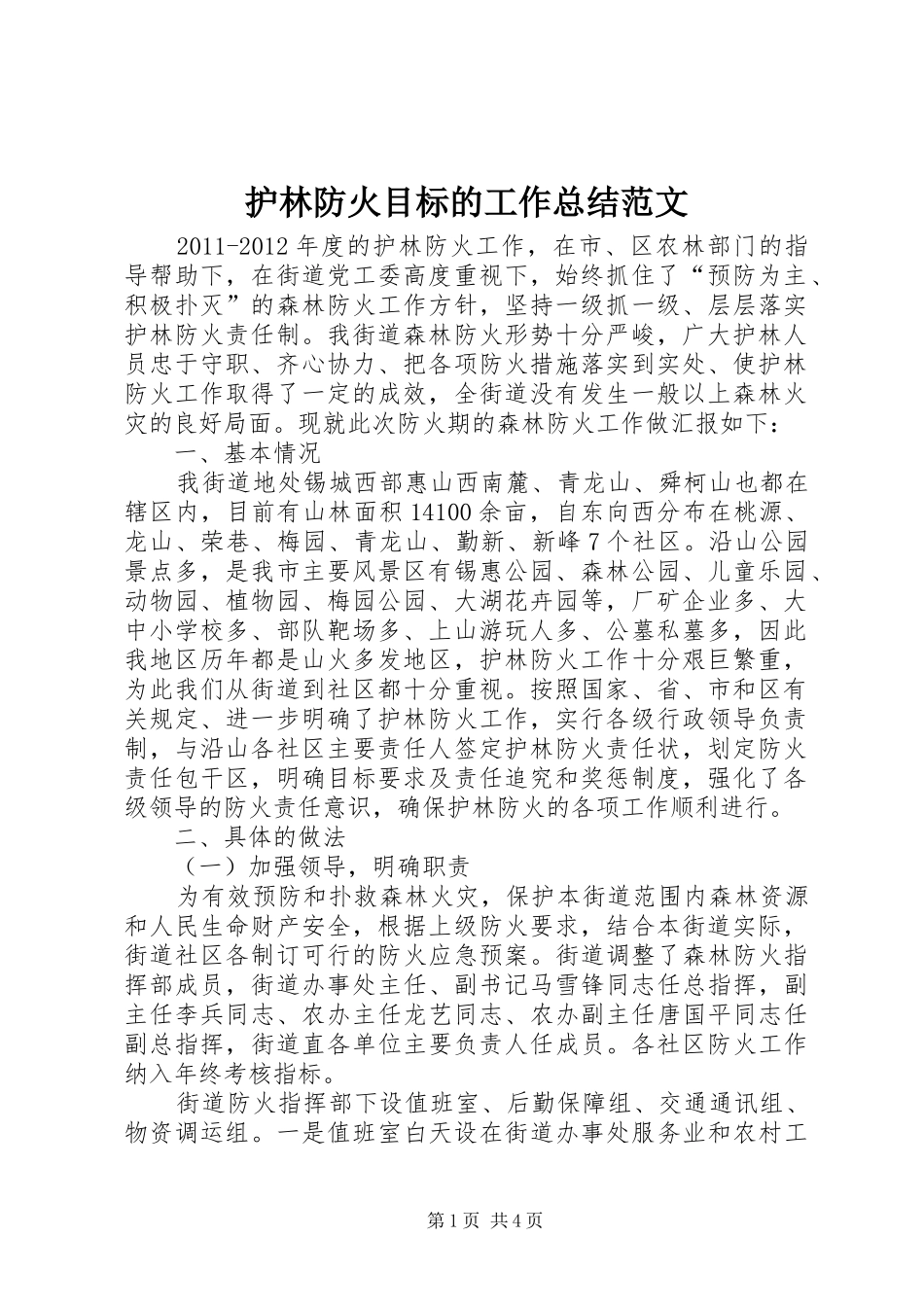 护林防火目标的工作总结范文

2011-2012 年度的护林防火工作，在市、区农林部门的指导帮助下，在街道党工委高度重视下，始终抓住了“预防为主、积极扑灭”的森林防火工作方针，坚持一级抓一级、层层落实护林防火责任制。我街道森林防火形势十分严峻，广大护林人员忠于守职、齐心协力、把各项防火措施落实到实处、使护林防火工作取得了一定的成效，全街道没有发生一般以上森林火灾的良好局面。现就此次防火期的森林防火工作做汇报如下：

一、基本情况

我街道地处锡城西部惠山西南麓、青龙山、舜柯山也都在辖区内，目前有山林面积 14100 余亩，自东向西分布在桃源、龙山、荣巷、梅园、青龙山、勤新、新峰 7 个社区。沿山公园景点多，是我市主要风景区有锡惠公园、森林公园、儿童乐园、动物园、植物园、梅园公园、大湖花卉园等，厂矿企业多、大中小学校多、部队靶场多、上山游玩人多、公墓私墓多，因此我地区历年都是山火多发地区，护林防火工作十分艰巨繁重，为此我们从街道到社区都十分重视。按照国家、省、市和区有关规定、进一步明确了护林防火工作，实行各级行政领导负责制，与沿山各社区主要责任人签定护林防火责任状，划定防火责任包干区，明确目标要求及责任追究和奖惩制度，强化了各级领导的防火责任意识，确保护林防火的各项工作顺利进行。

二、具体的做法

（一）加强领导，明确职责

为有效预防和扑救森林火灾，保护本街道范围内森林资源和人民生命财产安全，根据上级防火要求，结合本街道实际，街道社区各制订可行的防火应急预案。街道调整了森林防火指挥部成员，街道办事处主任、副书记马雪锋同志任总指挥，副主任李兵同志、农办主任龙艺同志、农办副主任唐国平同志任副总指挥，街道直各单位主要负责人任成员。各社区防火工作纳入年终考核指标。

街道防火指挥部下设值班室、后勤保障组、交通通讯组、物资调运组。一是值班室白天设在街道办事处服务业和农村工

第 1 页 共 4 页